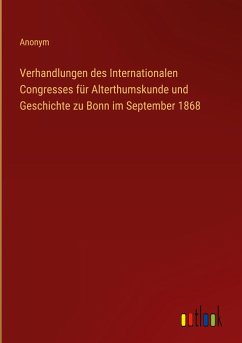 Anonym

Verhandlungen des Internationalen Congresses für Alterthumskunde und Geschichte zu Bonn im September 1868

outlook